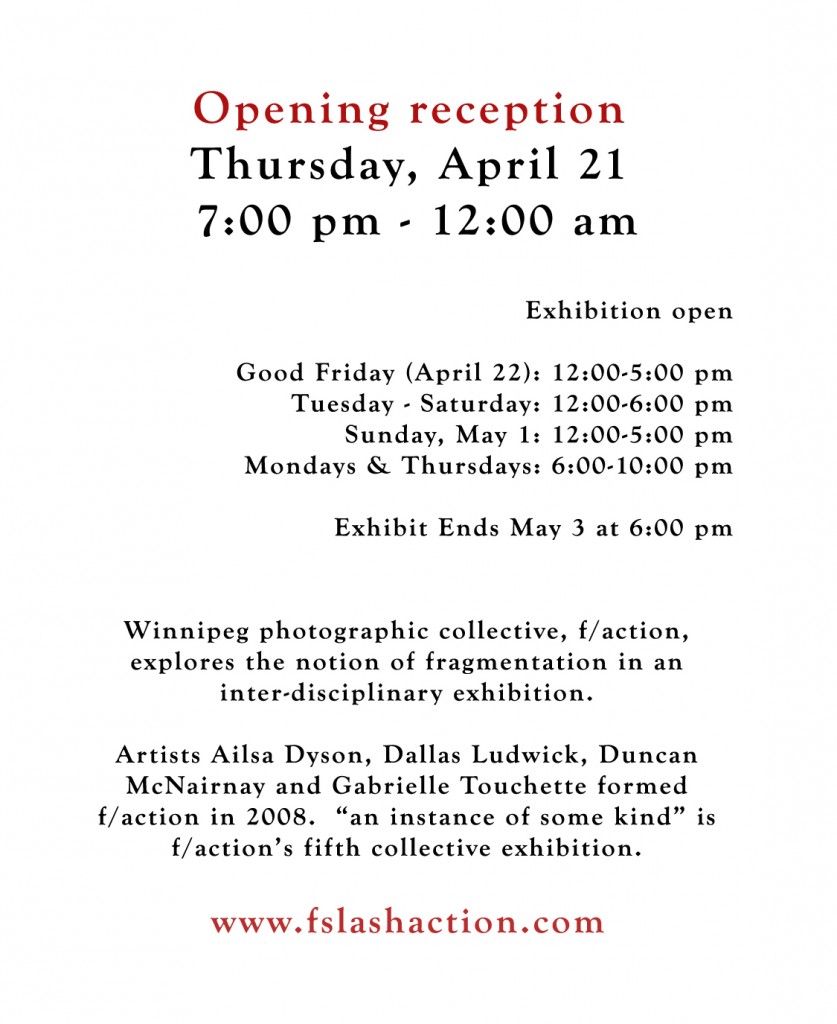 Opening reception
Thursday, April 21
7:00 pm - 12:00 am

Exhibition open

Good Friday (April 22): 12:00-5:00 pm
Tuesday - Saturday: 12:00-6:00 pm
Sunday, May 1: 12:00-5:00 pm
Mondays & Thursdays: 6:00-10:00 pm

Exhibit Ends May 3 at 6:00 pm

Winnipeg photographic collective, f/action, explores the notion of fragmentation in an inter-disciplinary exhibition.

Artists Ailsa Dyson, Dallas Ludwick, Duncan McNairnay and Gabrielle Touchette formed f/action in 2008. "an instance of some kind" is f/action's fifth collective exhibition.

www.fslashaction.com